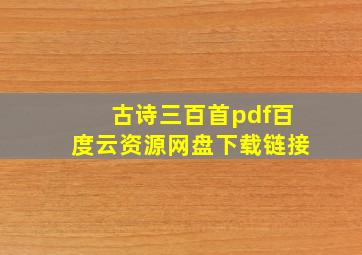 古诗三百首pdf百度云资源网盘下载链接